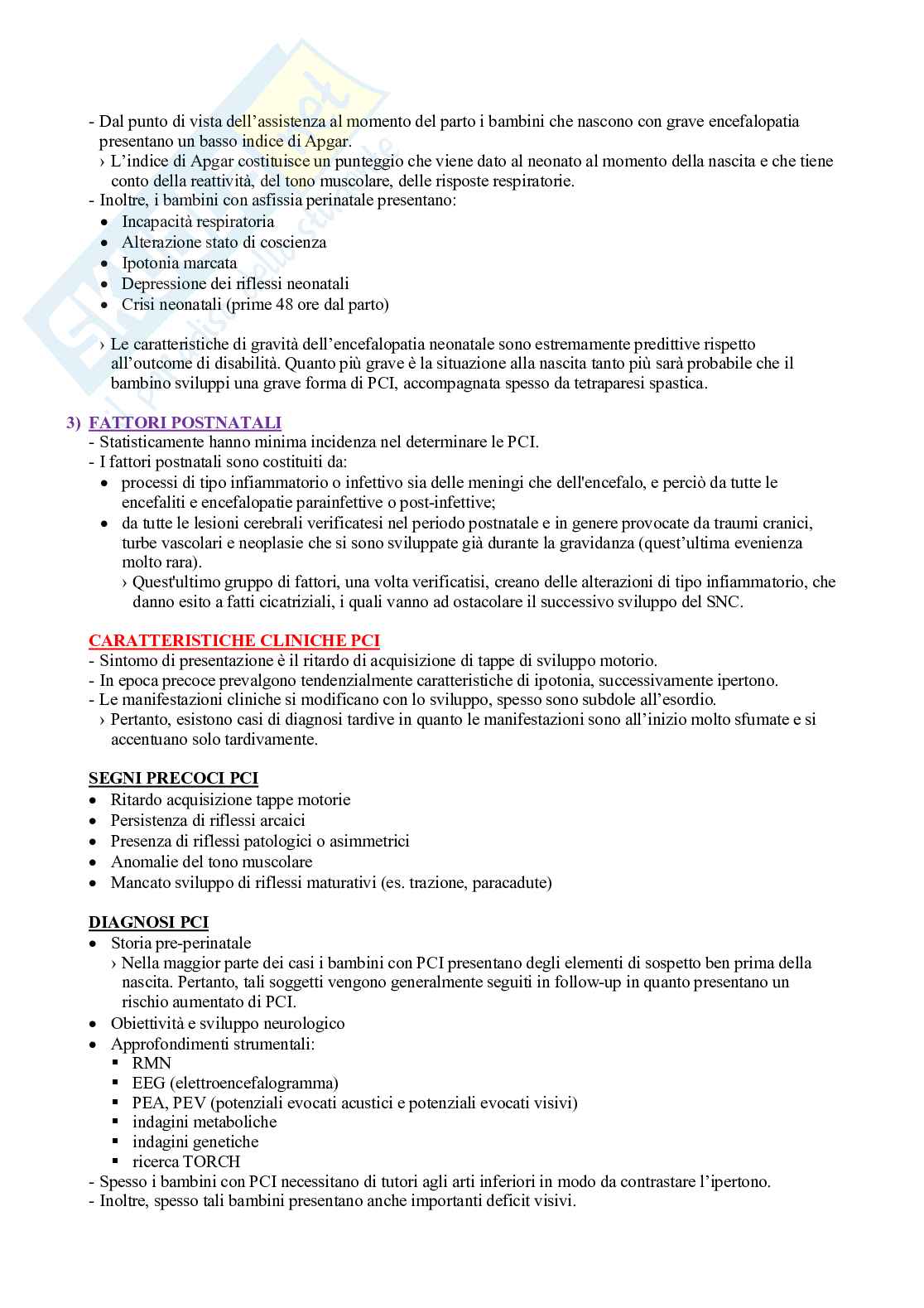 - Dal punto di vista dell'assistenza al momento del parto i bambini che nascono con grave encefalopatia presentano un basso indice di Apgar.
› L'indice di Apgar costituisce un punteggio che viene dato al neonato al momento della nascita e che tiene conto della reattività, del tono muscolare, delle risposte respiratorie.
- Inoltre, i bambini con asfissia perinatale presentano:
• Incapacità respiratoria
• Alterazione stato di coscienza
• Ipotonia marcata
• Depressione dei riflessi neonatali
• Crisi neonatali (prime 48 ore dal parto)

› Le caratteristiche di gravità dell'encefalopatia neonatale sono estremamente predittive rispetto all'outcome di disabilità. Quanto più grave è la situazione alla nascita tanto più sarà probabile che il bambino sviluppi una grave forma di PCI, accompagnata spesso da tetraparesi spastica.

3) FATTORI POSTNATALI
- Statisticamente hanno minima incidenza nel determinare le PCI.
- I fattori postnatali sono costituiti da:
• processi di tipo infiammatorio o infettivo sia delle meningi che dell'encefalo, e perciò da tutte le encefaliti e encefalopatie parainfettive o post-infettive;
• da tutte le lesioni cerebrali verificatesi nel periodo postnatale e in genere provocate da traumi cranici, turbe vascolari e neoplasie che si sono sviluppate già durante la gravidanza (quest'ultima evenienza molto rara).
› Quest'ultimo gruppo di fattori, una volta verificatisi, creano delle alterazioni di tipo infiammatorio, che danno esito a fatti cicatriziali, i quali vanno ad ostacolare il successivo sviluppo del SNC.

CARATTERISTICHE CLINICHE PCI
- Sintomo di presentazione è il ritardo di acquisizione di tappe di sviluppo motorio.
- In epoca precoce prevalgono tendenzialmente caratteristiche di ipotonia, successivamente ipertono.
- Le manifestazioni cliniche si modificano con lo sviluppo, spesso sono subdole all'esordio.
› Pertanto, esistono casi di diagnosi tardive in quanto le manifestazioni sono all'inizio molto sfumate e si accentuano solo tardivamente.

SEGNI PRECOCI PCI
• Ritardo acquisizione tappe motorie
• Persistenza di riflessi arcaici
• Presenza di riflessi patologici o asimmetrici
• Anomalie del tono muscolare
• Mancato sviluppo di riflessi maturativi (es. trazione, paracadute)

DIAGNOSI PCI
• Storia pre-perinatale
› Nella maggior parte dei casi i bambini con PCI presentano degli elementi di sospetto ben prima della nascita. Pertanto, tali soggetti vengono generalmente seguiti in follow-up in quanto presentano un rischio aumentato di PCI.
• Obiettività e sviluppo neurologico
• Approfondimenti strumentali:
▪ RMN
▪ EEG (elettroencefalogramma)
▪ PEA, PEV (potenziali evocati acustici e potenziali evocati visivi)
▪ indagini metaboliche
▪ indagini genetiche
▪ ricerca TORCH
- Spesso i bambini con PCI necessitano di tutori agli arti inferiori in modo da contrastare l'ipertono.
- Inoltre, spesso tali bambini presentano anche importanti deficit visivi.